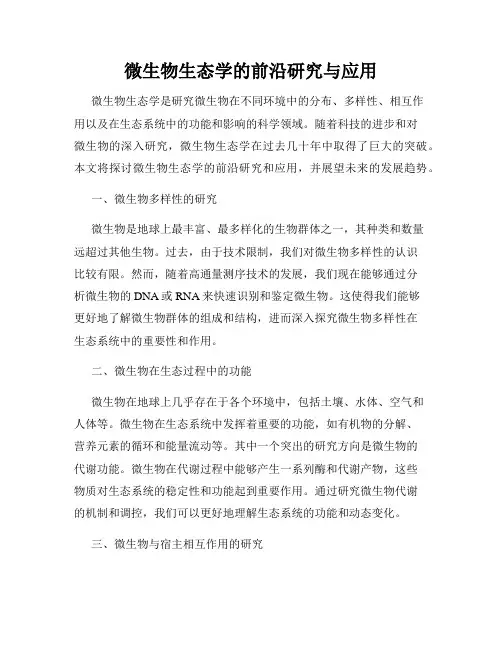 微生物生态学的前沿研究与应用

微生物生态学是研究微生物在不同环境中的分布、多样性、相互作用以及在生态系统中的功能和影响的科学领域。随着科技的进步和对微生物的深入研究，微生物生态学在过去几十年中取得了巨大的突破。本文将探讨微生物生态学的前沿研究和应用，并展望未来的发展趋势。

一、微生物多样性的研究

微生物是地球上最丰富、最多样化的生物群体之一，其种类和数量远超过其他生物。过去，由于技术限制，我们对微生物多样性的认识比较有限。然而，随着高通量测序技术的发展，我们现在能够通过分析微生物的DNA或RNA来快速识别和鉴定微生物。这使得我们能够更好地了解微生物群体的组成和结构，进而深入探究微生物多样性在生态系统中的重要性和作用。

二、微生物在生态过程中的功能

微生物在地球上几乎存在于各个环境中，包括土壤、水体、空气和人体等。微生物在生态系统中发挥着重要的功能，如有机物的分解、营养元素的循环和能量流动等。其中一个突出的研究方向是微生物的代谢功能。微生物在代谢过程中能够产生一系列酶和代谢产物，这些物质对生态系统的稳定性和功能起到重要作用。通过研究微生物代谢的机制和调控，我们可以更好地理解生态系统的功能和动态变化。

三、微生物与宿主相互作用的研究